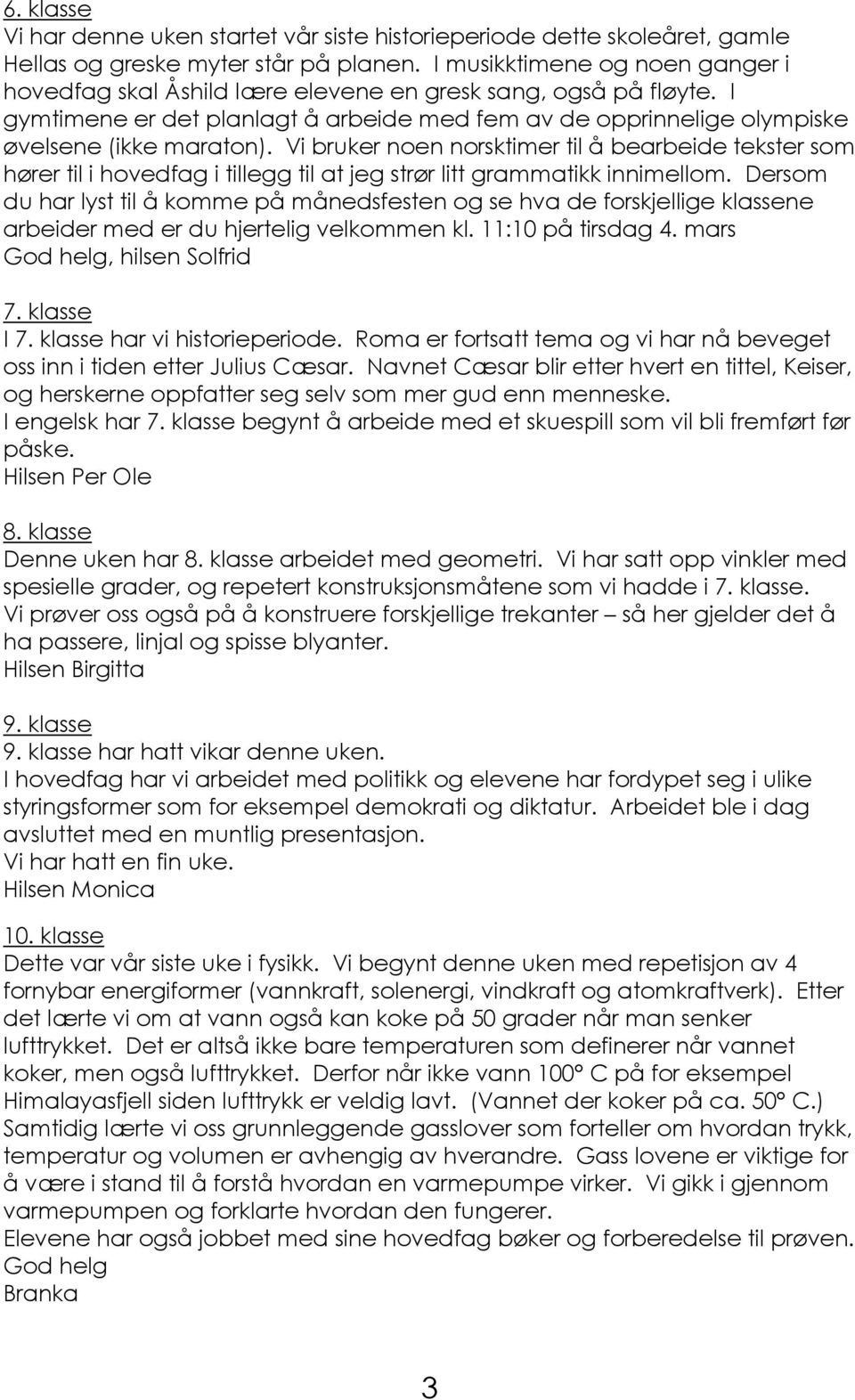 6. klasse
Vi har denne uken startet vår siste historieperiode dette skoleåret, gamle Hellas og greske myter står på planen. I musikktimene og noen ganger i hovedfag skal Åshild lære elevene en gresk sang, også på fløyte. I gymtimene er det planlagt å arbeide med fem av de opprinnelige olympiske øvelsene (ikke maraton). Vi bruker noen norsktimer til å bearbeide tekster som hører til i hovedfag i tillegg til at jeg strør litt grammatikk innimellom. Dersom du har lyst til å komme på månedsfesten og se hva de forskjellige klassene arbeider med er du hjertelig velkommen kl. 11:10 på tirsdag 4. mars
God helg, hilsen Solfrid

7. klasse
I 7. klasse har vi historieperiode. Roma er fortsatt tema og vi har nå beveget oss inn i tiden etter Julius Cæsar. Navnet Cæsar blir etter hvert en tittel, Keiser, og herskerne oppfatter seg selv som mer gud enn menneske.
I engelsk har 7. klasse begynt å arbeide med et skuespill som vil bli fremført før påske.
Hilsen Per Ole

8. klasse
Denne uken har 8. klasse arbeidet med geometri. Vi har satt opp vinkler med spesielle grader, og repetert konstruksjonsmåtene som vi hadde i 7. klasse.
Vi prøver oss også på å konstruere forskjellige trekanter – så her gjelder det å ha passere, linjal og spisse blyanter.
Hilsen Birgitta

9. klasse
9. klasse har hatt vikar denne uken.
I hovedfag har vi arbeidet med politikk og elevene har fordypet seg i ulike styringsformer som for eksempel demokrati og diktatur. Arbeidet ble i dag avsluttet med en muntlig presentasjon.
Vi har hatt en fin uke.
Hilsen Monica

10. klasse
Dette var vår siste uke i fysikk. Vi begynt denne uken med repetisjon av 4 fornybar energiformer (vannkraft, solenergi, vindkraft og atomkraftverk). Etter det lærte vi om at vann også kan koke på 50 grader når man senker lufttrykket. Det er altså ikke bare temperaturen som definerer når vannet koker, men også lufttrykket. Derfor når ikke vann 100° C på for eksempel Himalayasfjell siden lufttrykk er veldig lavt. (Vannet der koker på ca. 50° C.)
Samtidig lærte vi oss grunnleggende gasslover som forteller om hvordan trykk, temperatur og volumen er avhengig av hverandre. Gass lovene er viktige for å være i stand til å forstå hvordan en varmepumpe virker. Vi gikk i gjennom varmepumpen og forklarte hvordan den fungerer.
Elevene har også jobbet med sine hovedfag bøker og forberedelse til prøven.
God helg
Branka

3